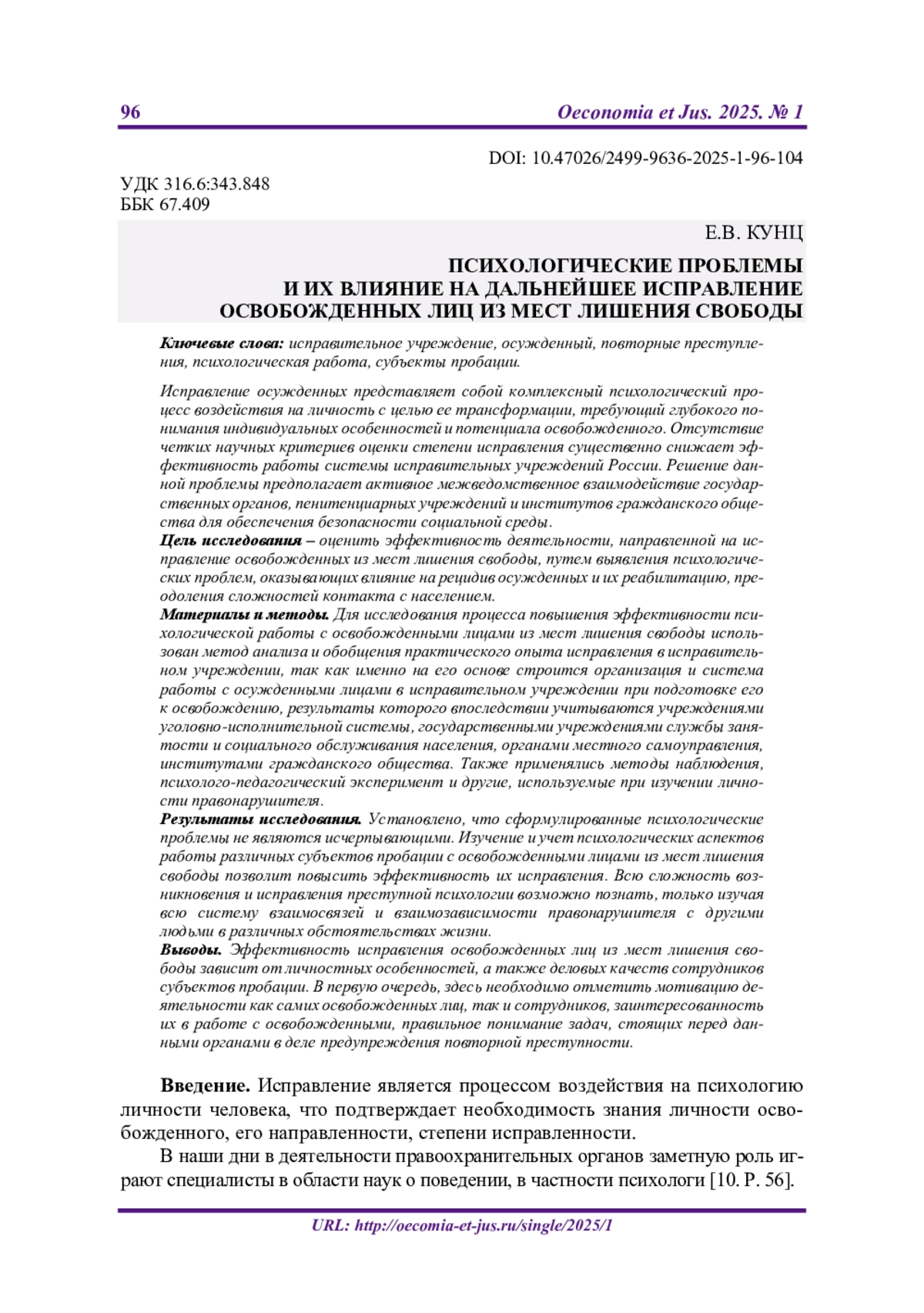 96 Oeconomia et Jus. 2025. № 1

DOI: 10.47026/2499-9636-2025-1-96-104

УДК 316.6:343.848
ББК 67.409

Е.В. КУНЦ

ПСИХОЛОГИЧЕСКИЕ ПРОБЛЕМЫ
И ИХ ВЛИЯНИЕ НА ДАЛЬНЕЙШЕЕ ИСПРАВЛЕНИЕ
ОСВОБОЖДЕННЫХ ЛИЦ ИЗ МЕСТ ЛИШЕНИЯ СВОБОДЫ

Ключевые слова: исправительное учреждение, осужденный, повторные преступления, психологическая работа, субъекты пробации.

Исправление осужденных представляет собой комплексный психологический процесс воздействия на личность с целью ее трансформации, требующий глубокого понимания индивидуальных особенностей и потенциала освобожденного. Отсутствие четких научных критериев оценки степени исправления существенно снижает эффективность работы системы исправительных учреждений России. Решение данной проблемы предполагает активное межведомственное взаимодействие государственных органов, пенитенциарных учреждений и институтов гражданского общества для обеспечения безопасности социальной среды.
Цель исследования – оценить эффективность деятельности, направленной на исправление освобожденных из мест лишения свободы, путем выявления психологических проблем, оказывающих влияние на рецидив осужденных и их реабилитацию, преодоления сложностей контакта с населением.
Материалы и методы. Для исследования процесса повышения эффективности психологической работы с освобожденными лицами из мест лишения свободы использован метод анализа и обобщения практического опыта исправления в исправительном учреждении, так как именно на его основе строится организация и система работы с осужденными лицами в исправительном учреждении при подготовке его к освобождению, результаты которого впоследствии учитываются учреждениями уголовно-исполнительной системы, государственными учреждениями службы занятости и социального обслуживания населения, органами местного самоуправления, институтами гражданского общества. Также применялись методы наблюдения, психолого-педагогический эксперимент и другие, используемые при изучении личности правонарушителя.
Результаты исследования. Установлено, что сформулированные психологические проблемы не являются исчерпывающими. Изучение и учет психологических аспектов работы различных субъектов пробации с освобожденными лицами из мест лишения свободы позволит повысить эффективность их исправления. Всю сложность возникновения и исправления преступной психологии возможно познать, только изучая всю систему взаимосвязей и взаимозависимости правонарушителя с другими людьми в различных обстоятельствах жизни.
Выводы. Эффективность исправления освобожденных лиц из мест лишения свободы зависит от личностных особенностей, а также деловых качеств сотрудников субъектов пробации. В первую очередь, здесь необходимо отметить мотивацию деятельности как самих освобожденных лиц, так и сотрудников, заинтересованность их в работе с освобожденными, правильное понимание задач, стоящих перед данными органами в деле предупреждения повторной преступности.

Введение. Исправление является процессом воздействия на психологию личности человека, что подтверждает необходимость знания личности освобожденного, его направленности, степени исправленности.

В наши дни в деятельности правоохранительных органов заметную роль играют специалисты в области наук о поведении, в частности психологи [10. P. 56].

URL: http://oecomia-et-jus.ru/single/2025/1